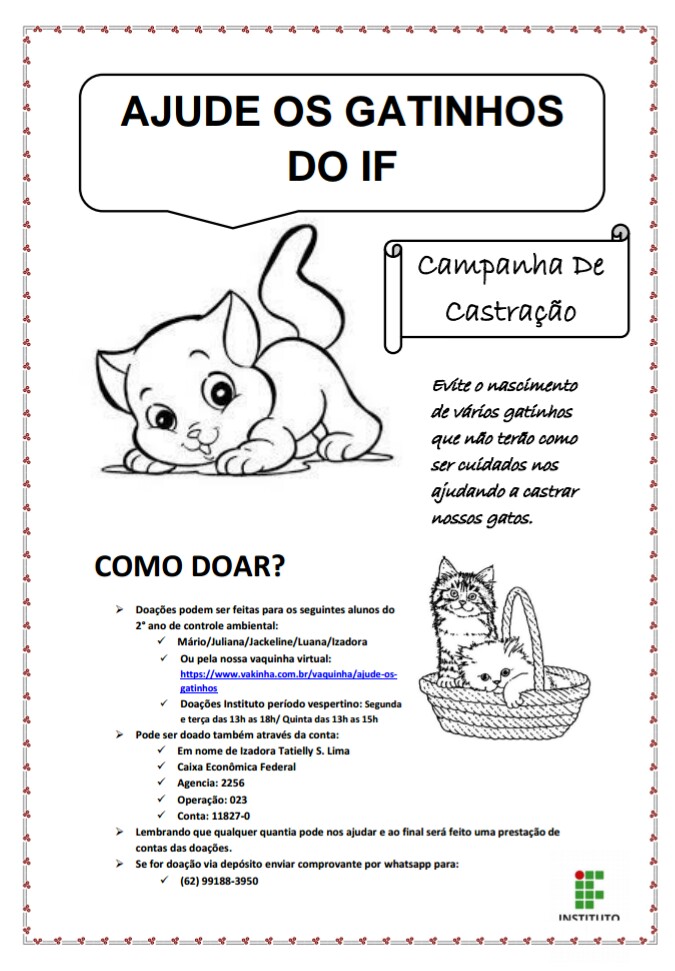 AJUDE OS GATINHOS DO IF

Campanha De Castração

Evite o nascimento de vários gatinhos que não terão como ser cuidados nos ajudando a castrar nossos gatos.

COMO DOAR?

➢ Doações podem ser feitas para os seguintes alunos do 2° ano de controle ambiental:
✓ Mário/Juliana/Jackeline/Luana/Izadora
✓ Ou pela nossa vaquinha virtual: https://www.vakinha.com.br/vaquinha/ajude-os-gatinhos
✓ Doações Instituto período vespertino: Segunda e terça das 13h as 18h/ Quinta das 13h as 15h
➢ Pode ser doado também através da conta:
✓ Em nome de Izadora Tatielly S. Lima
✓ Caixa Econômica Federal
✓ Agencia: 2256
✓ Operação: 023
✓ Conta: 11827-0
➢ Lembrando que qualquer quantia pode nos ajudar e ao final será feito uma prestação de contas das doações.
➢ Se for doação via depósito enviar comprovante por whatsapp para:
✓ (62) 99188-3950

INSTITUTO